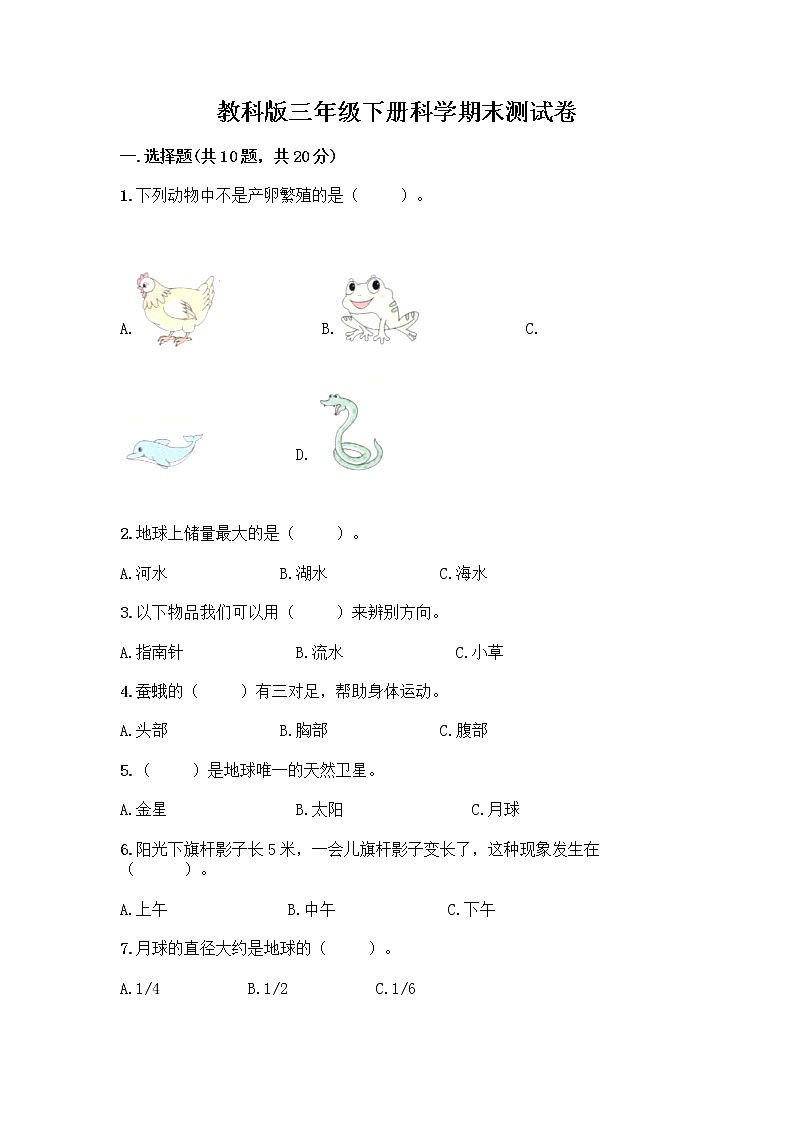 教科版三年级下册科学期末测试卷

一.选择题(共10题，共20分)

1.下列动物中不是产卵繁殖的是（　　）。

A.

B.

C.

D.

2.地球上储量最大的是（　　）。

A.河水　　B.湖水　　C.海水

3.以下物品我们可以用（　　）来辨别方向。

A.指南针　　B.流水　　C.小草

4.蚕蛾的（　　）有三对足，帮助身体运动。

A.头部　　B.胸部　　C.腹部

5.（　　）是地球唯一的天然卫星。

A.金星　　B.太阳　　C.月球

6.阳光下旗杆影子长5米，一会儿旗杆影子变长了，这种现象发生在（　　）。

A.上午　　B.中午　　C.下午

7.月球的直径大约是地球的（　　）。

A.1/4　　B.1/2　　C.1/6